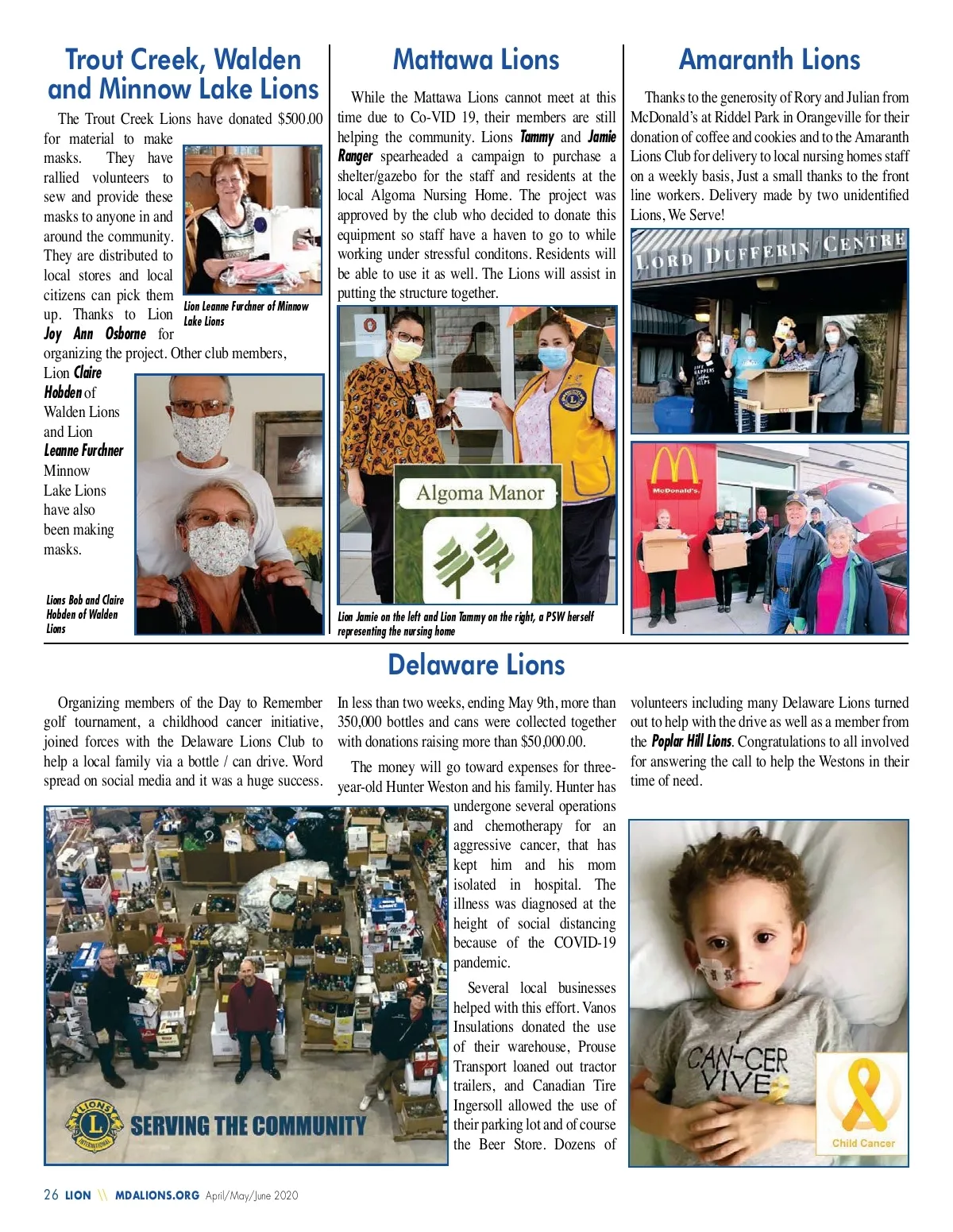 Trout Creek, Walden and Minnow Lake Lions

The Trout Creek Lions have donated $500.00 for material to make masks. They have rallied volunteers to sew and provide these masks to anyone in and around the community. They are distributed to local stores and local citizens can pick them up. Thanks to Lion Joy Ann Osborne for organizing the project. Other club members, Lion Claire Hobden of Walden Lions and Lion Leanne Furchner Minnow Lake Lions have also been making masks.

Lion Leanne Furchner of Minnow Lake Lions

Lions Bob and Claire Hobden of Walden Lions

Mattawa Lions

While the Mattawa Lions cannot meet at this time due to Co-VID 19, their members are still helping the community. Lions Tammy and Jamie Ranger spearheaded a campaign to purchase a shelter/gazebo for the staff and residents at the local Algoma Nursing Home. The project was approved by the club who decided to donate this equipment so staff have a haven to go to while working under stressful conditons. Residents will be able to use it as well. The Lions will assist in putting the structure together.

Algoma Manor

Lion Jamie on the left and Lion Tammy on the right, a PSW herself representing the nursing home

Amaranth Lions

Thanks to the generosity of Rory and Julian from McDonald's at Riddel Park in Orangeville for their donation of coffee and cookies and to the Amaranth Lions Club for delivery to local nursing homes staff on a weekly basis, Just a small thanks to the front line workers. Delivery made by two unidentified Lions, We Serve!

LORD DUFFERIN CENTRE

McDonald's

Delaware Lions

Organizing members of the Day to Remember golf tournament, a childhood cancer initiative, joined forces with the Delaware Lions Club to help a local family via a bottle / can drive. Word spread on social media and it was a huge success.

In less than two weeks, ending May 9th, more than 350,000 bottles and cans were collected together with donations raising more than $50,000.00.

The money will go toward expenses for three-year-old Hunter Weston and his family. Hunter has undergone several operations and chemotherapy for an aggressive cancer, that has kept him and his mom isolated in hospital. The illness was diagnosed at the height of social distancing because of the COVID-19 pandemic.

Several local businesses helped with this effort. Vanos Insulations donated the use of their warehouse, Prouse Transport loaned out tractor trailers, and Canadian Tire Ingersoll allowed the use of their parking lot and of course the Beer Store. Dozens of volunteers including many Delaware Lions turned out to help with the drive as well as a member from the Poplar Hill Lions. Congratulations to all involved for answering the call to help the Westons in their time of need.

LIONS INTERNATIONAL SERVING THE COMMUNITY

CAN-CER VIVE

Child Cancer

26 LION \\ MDALIONS.ORG April/May/June 2020